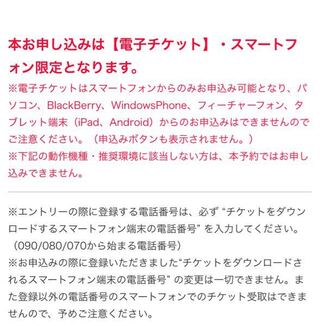 本お申し込みは【電子チケット】・スマートフォン限定となります。

※電子チケットはスマートフォンからのみお申込み可能となり、パソコン、BlackBerry、WindowsPhone、フィーチャーフォン、タブレット端末（iPad、Android）からのお申込みはできませんのでご注意ください。（申込みボタンも表示されません。）
※下記の動作機種・推奨環境に該当しない方は、本予約ではお申し込みできません。

※エントリーの際に登録する電話番号は、必ず "チケットをダウンロードするスマートフォン端末の電話番号" を入力してください。（090/080/070から始まる電話番号）
※お申込みの際に登録いただきました"チケットをダウンロードされるスマートフォン端末の電話番号" の変更は一切できません。また登録以外の電話番号のスマートフォンでのチケット受取はできませんので、予めご注意ください。